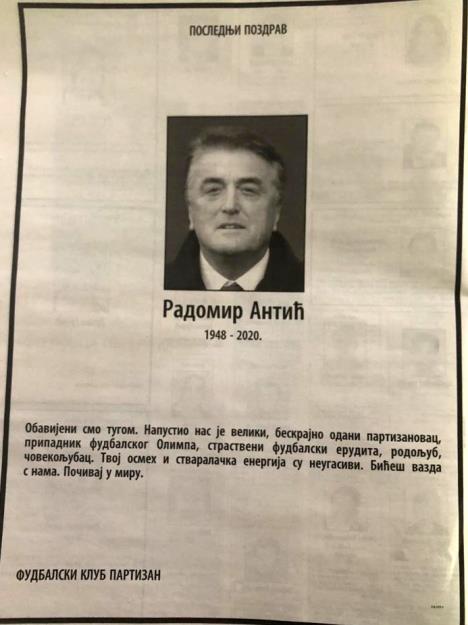 ПОСЛЕДЊИ ПОЗДРАВ

Радомир Антић

1948 - 2020.

Обавијени смо тугом. Напустио нас је велики, бескрајно одани партизановац, припадник фудбалског Олимпа, страствени фудбалски ерудита, родољуб, човекољубац. Твој осмех и стваралачка енергија су неугасиви. Бићеш вазда с нама. Почивај у миру.

ФУДБАЛСКИ КЛУБ ПАРТИЗАН